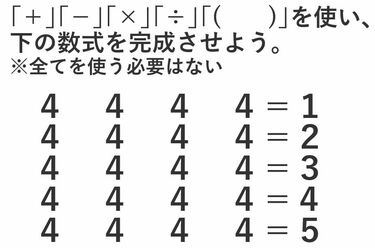 「＋」「－」「×」「÷」「(　　)」を使い、下の数式を完成させよう。
※全てを使う必要はない

4　4　4　4 = 1
4　4　4　4 = 2
4　4　4　4 = 3
4　4　4　4 = 4
4　4　4　4 = 5